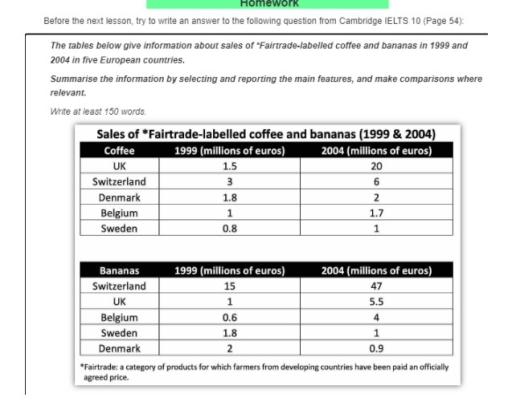 Homework

Before the next lesson, try to write an answer to the following question from Cambridge IELTS 10 (Page 54):

The tables below give information about sales of *Fairtrade-labelled coffee and bananas in 1999 and 2004 in five European countries.

Summarise the information by selecting and reporting the main features, and make comparisons where relevant.

Write at least 150 words.

Sales of *Fairtrade-labelled coffee and bananas (1999 & 2004)

| Coffee | 1999 (millions of euros) | 2004 (millions of euros) |
|---|---|---|
| UK | 1.5 | 20 |
| Switzerland | 3 | 6 |
| Denmark | 1.8 | 2 |
| Belgium | 1 | 1.7 |
| Sweden | 0.8 | 1 |

| Bananas | 1999 (millions of euros) | 2004 (millions of euros) |
|---|---|---|
| Switzerland | 15 | 47 |
| UK | 1 | 5.5 |
| Belgium | 0.6 | 4 |
| Sweden | 1.8 | 1 |
| Denmark | 2 | 0.9 |

*Fairtrade: a category of products for which farmers from developing countries have been paid an officially agreed price.